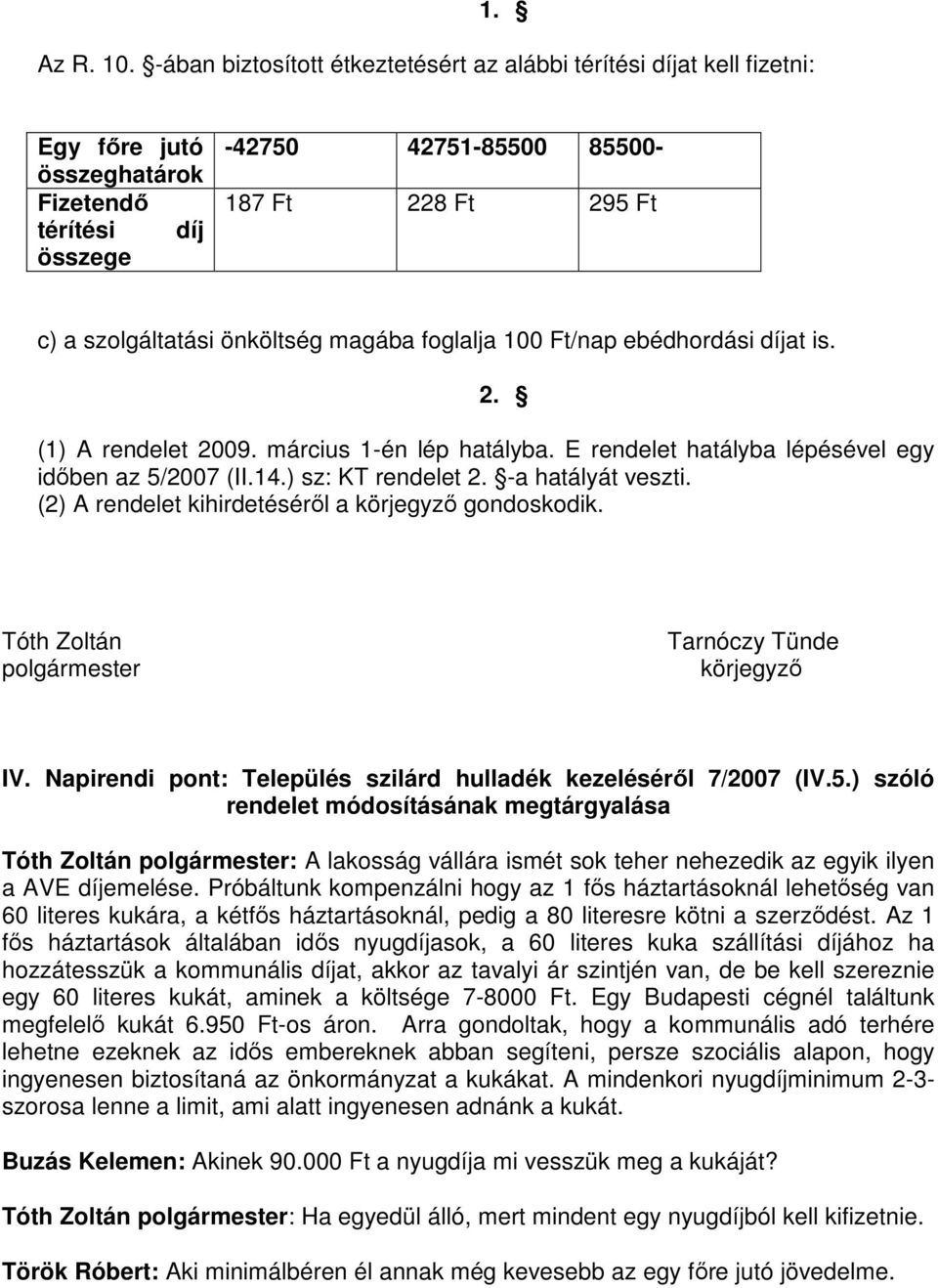 1. §

Az R. 10. §-ában biztosított étkeztetésért az alábbi térítési díjat kell fizetni:

| Egy főre jutó összeghatárok | -42750 | 42751-85500 | 85500- |
|---|---|---|---|
| Fizetendő térítési díj összege | 187 Ft | 228 Ft | 295 Ft |

c) a szolgáltatási önköltség magába foglalja 100 Ft/nap ebédhordási díjat is.

2. §

(1) A rendelet 2009. március 1-én lép hatályba. E rendelet hatályba lépésével egy időben az 5/2007 (II.14.) sz: KT rendelet 2. §-a hatályát veszti.
(2) A rendelet kihirdetéséről a körjegyző gondoskodik.

Tóth Zoltán
polgármester

Tarnóczy Tünde
körjegyző

IV. Napirendi pont: Település szilárd hulladék kezeléséről 7/2007 (IV.5.) szóló rendelet módosításának megtárgyalása

Tóth Zoltán polgármester: A lakosság vállára ismét sok teher nehezedik az egyik ilyen a AVE díjemelése. Próbáltunk kompenzálni hogy az 1 fős háztartásoknál lehetőség van 60 literes kukára, a kétfős háztartásoknál, pedig a 80 literesre kötni a szerződést. Az 1 fős háztartások általában idős nyugdíjasok, a 60 literes kuka szállítási díjához ha hozzátesszük a kommunális díjat, akkor az tavalyi ár szintjén van, de be kell szereznie egy 60 literes kukát, aminek a költsége 7-8000 Ft. Egy Budapesti cégnél találtunk megfelelő kukát 6.950 Ft-os áron. Arra gondoltak, hogy a kommunális adó terhére lehetne ezeknek az idős embereknek abban segíteni, persze szociális alapon, hogy ingyenesen biztosítaná az önkormányzat a kukákat. A mindenkori nyugdíjminimum 2-3-szorosa lenne a limit, ami alatt ingyenesen adnánk a kukát.

Buzás Kelemen: Akinek 90.000 Ft a nyugdíja mi vesszük meg a kukáját?

Tóth Zoltán polgármester: Ha egyedül álló, mert mindent egy nyugdíjból kell kifizetnie.

Török Róbert: Aki minimálbéren él annak még kevesebb az egy főre jutó jövedelme.